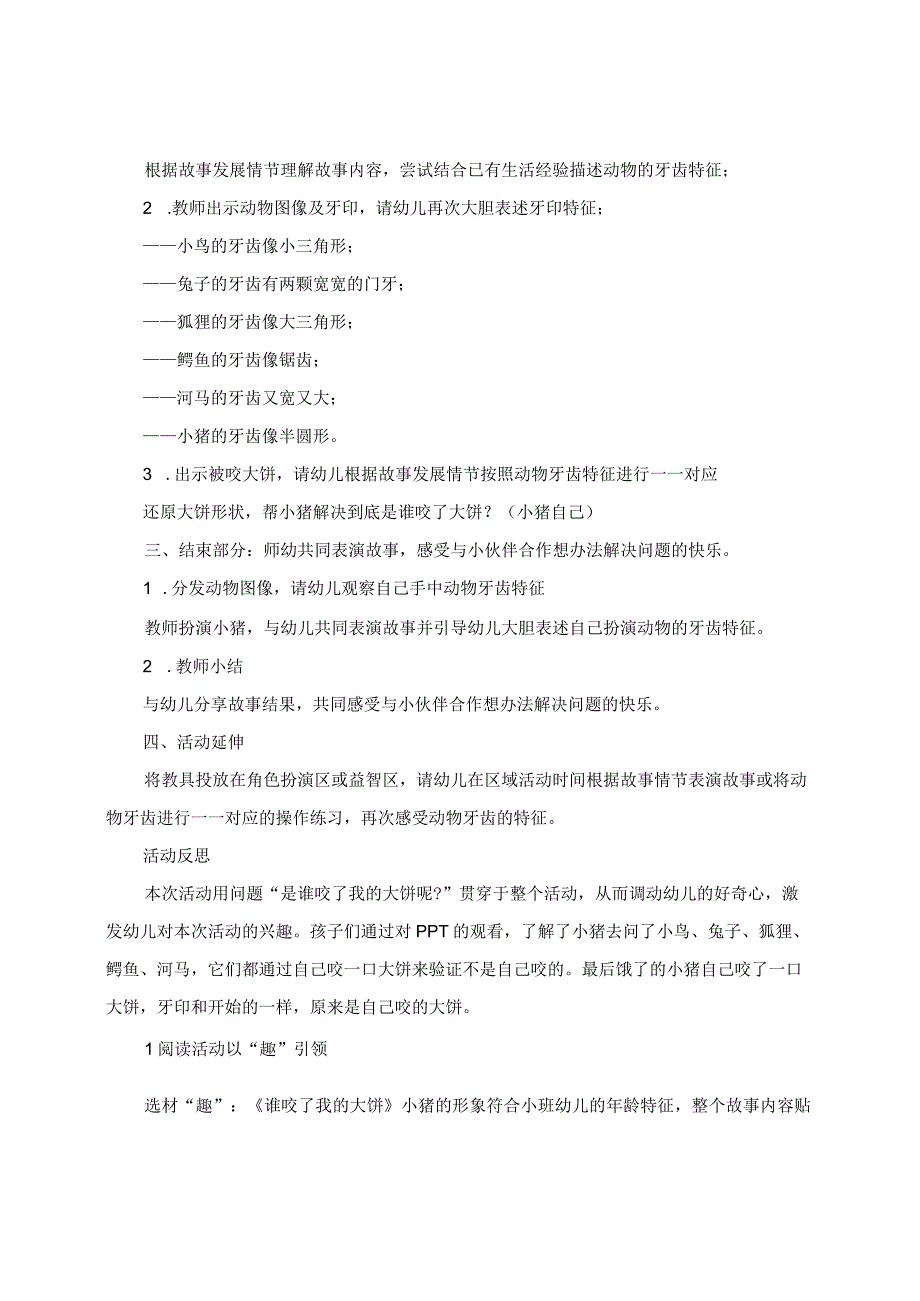 根据故事发展情节理解故事内容，尝试结合已有生活经验描述动物的牙齿特征；

2 .教师出示动物图像及牙印，请幼儿再次大胆表述牙印特征；

——小鸟的牙齿像小三角形；

——兔子的牙齿有两颗宽宽的门牙；

——狐狸的牙齿像大三角形；

——鳄鱼的牙齿像锯齿；

——河马的牙齿又宽又大；

——小猪的牙齿像半圆形。

3 .出示被咬大饼，请幼儿根据故事发展情节按照动物牙齿特征进行一一对应

还原大饼形状，帮小猪解决到底是谁咬了大饼？（小猪自己）

三、结束部分：师幼共同表演故事，感受与小伙伴合作想办法解决问题的快乐。

1 .分发动物图像，请幼儿观察自己手中动物牙齿特征

教师扮演小猪，与幼儿共同表演故事并引导幼儿大胆表述自己扮演动物的牙齿特征。

2 .教师小结

与幼儿分享故事结果，共同感受与小伙伴合作想办法解决问题的快乐。

四、活动延伸

将教具投放在角色扮演区或益智区，请幼儿在区域活动时间根据故事情节表演故事或将动物牙齿进行一一对应的操作练习，再次感受动物牙齿的特征。

活动反思

本次活动用问题“是谁咬了我的大饼呢?”贯穿于整个活动，从而调动幼儿的好奇心，激发幼儿对本次活动的兴趣。孩子们通过对PPT的观看，了解了小猪去问了小鸟、兔子、狐狸、鳄鱼、河马，它们都通过自己咬一口大饼来验证不是自己咬的。最后饿了的小猪自己咬了一口大饼，牙印和开始的一样，原来是自己咬的大饼。

1阅读活动以“趣”引领

选材“趣”：《谁咬了我的大饼》小猪的形象符合小班幼儿的年龄特征，整个故事内容贴